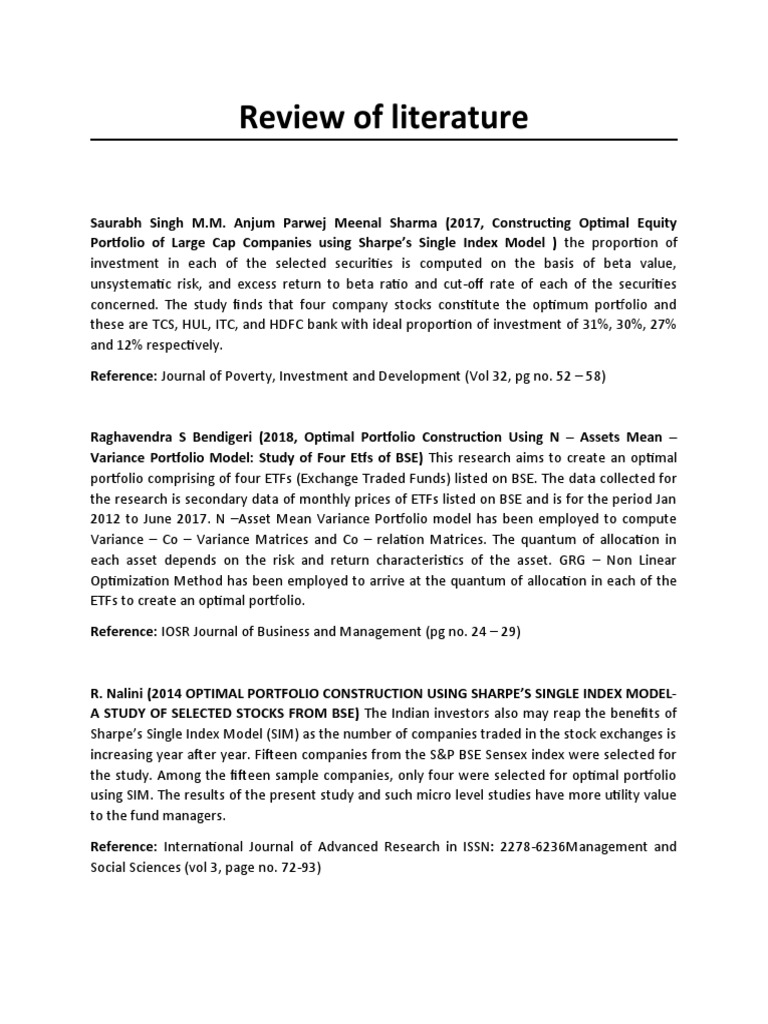 Review of literature

Saurabh Singh M.M. Anjum Parwej Meenal Sharma (2017, Constructing Optimal Equity Portfolio of Large Cap Companies using Sharpe's Single Index Model ) the proportion of investment in each of the selected securities is computed on the basis of beta value, unsystematic risk, and excess return to beta ratio and cut-off rate of each of the securities concerned. The study finds that four company stocks constitute the optimum portfolio and these are TCS, HUL, ITC, and HDFC bank with ideal proportion of investment of 31%, 30%, 27% and 12% respectively.

Reference: Journal of Poverty, Investment and Development (Vol 32, pg no. 52 – 58)

Raghavendra S Bendigeri (2018, Optimal Portfolio Construction Using N – Assets Mean – Variance Portfolio Model: Study of Four Etfs of BSE) This research aims to create an optimal portfolio comprising of four ETFs (Exchange Traded Funds) listed on BSE. The data collected for the research is secondary data of monthly prices of ETFs listed on BSE and is for the period Jan 2012 to June 2017. N –Asset Mean Variance Portfolio model has been employed to compute Variance – Co – Variance Matrices and Co – relation Matrices. The quantum of allocation in each asset depends on the risk and return characteristics of the asset. GRG – Non Linear Optimization Method has been employed to arrive at the quantum of allocation in each of the ETFs to create an optimal portfolio.

Reference: IOSR Journal of Business and Management (pg no. 24 – 29)

R. Nalini (2014 OPTIMAL PORTFOLIO CONSTRUCTION USING SHARPE'S SINGLE INDEX MODEL- A STUDY OF SELECTED STOCKS FROM BSE) The Indian investors also may reap the benefits of Sharpe's Single Index Model (SIM) as the number of companies traded in the stock exchanges is increasing year after year. Fifteen companies from the S&P BSE Sensex index were selected for the study. Among the fifteen sample companies, only four were selected for optimal portfolio using SIM. The results of the present study and such micro level studies have more utility value to the fund managers.

Reference: International Journal of Advanced Research in ISSN: 2278-6236Management and Social Sciences (vol 3, page no. 72-93)